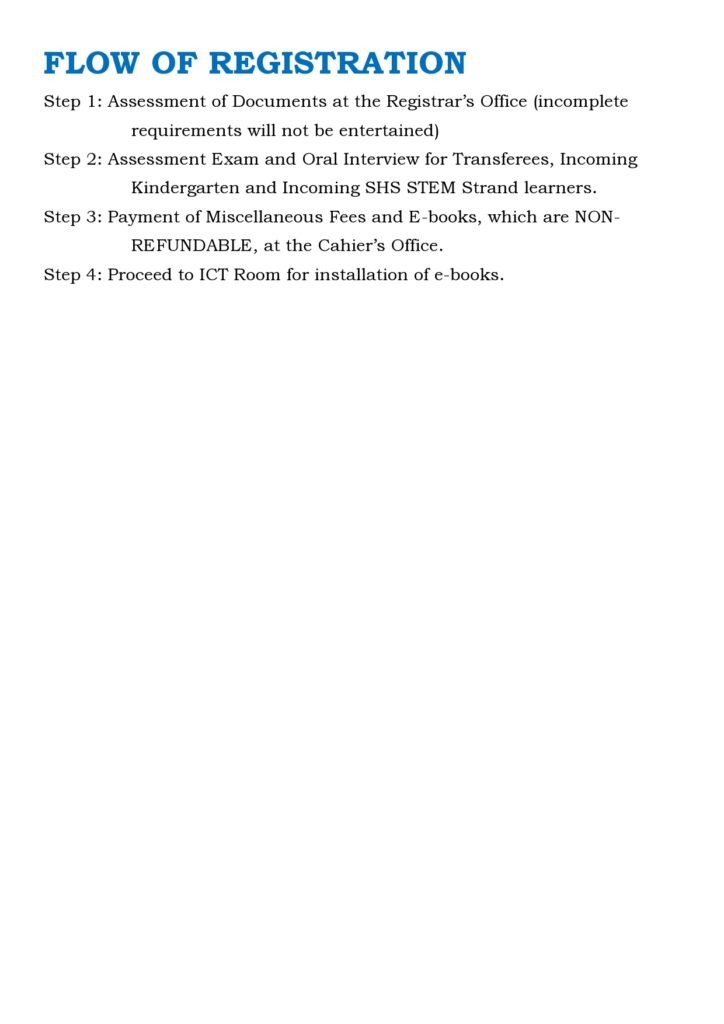 FLOW OF REGISTRATION

Step 1: Assessment of Documents at the Registrar's Office (incomplete requirements will not be entertained)

Step 2: Assessment Exam and Oral Interview for Transferees, Incoming Kindergarten and Incoming SHS STEM Strand learners.

Step 3: Payment of Miscellaneous Fees and E-books, which are NON-REFUNDABLE, at the Cahier's Office.

Step 4: Proceed to ICT Room for installation of e-books.